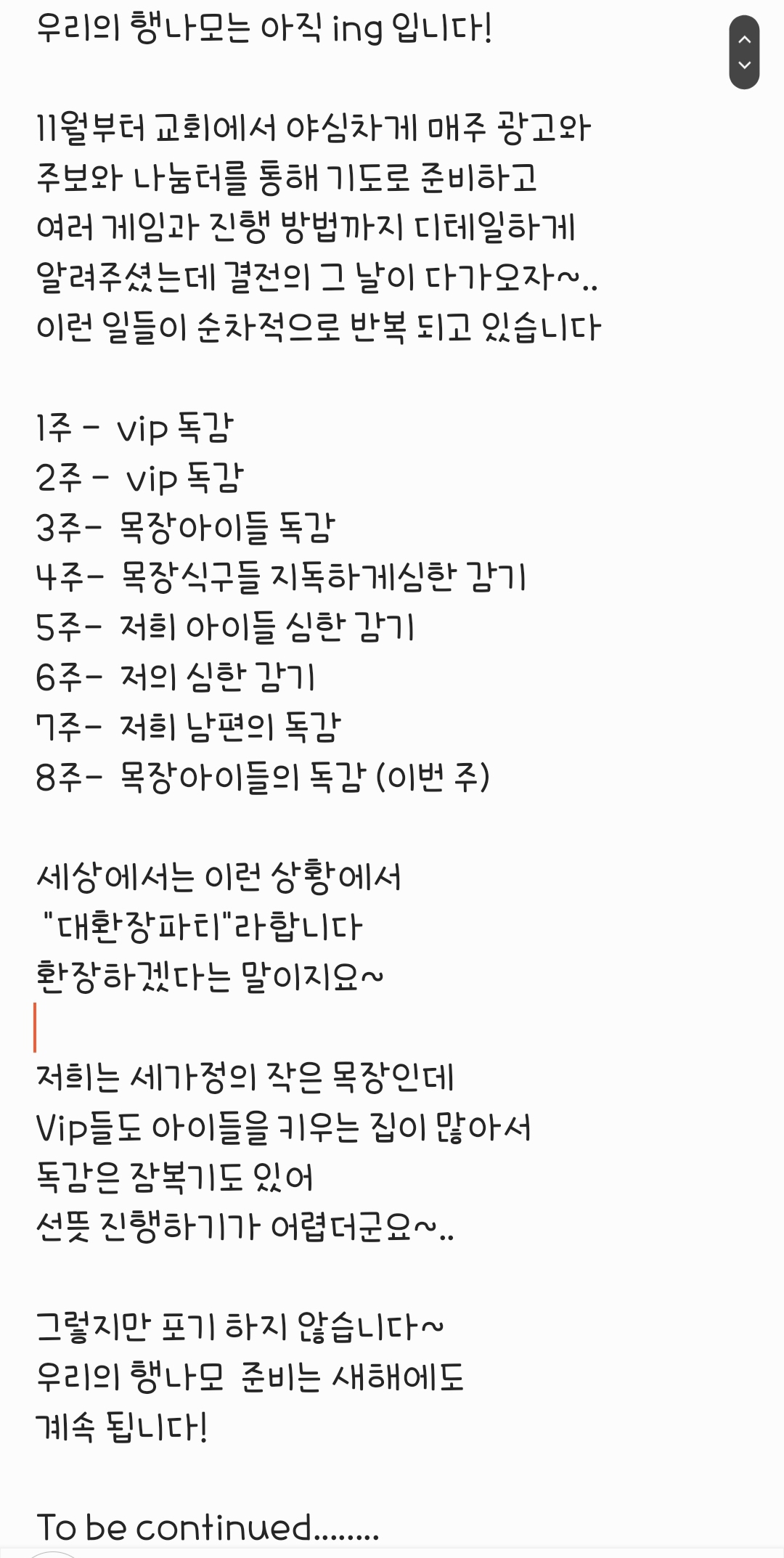 우리의 행나모는 아직 ing 입니다!

11월부터 교회에서 야심차게 매주 광고와 주보와 나눔터를 통해 기도로 준비하고 여러 게임과 진행 방법까지 디테일하게 알려주셨는데 결전의 그 날이 다가오자~.. 이런 일들이 순차적으로 반복 되고 있습니다

1주 - vip 독감
2주 - vip 독감
3주- 목장아이들 독감
4주- 목장식구들 지독하게심한 감기
5주- 저희 아이들 심한 감기
6주- 저의 심한 감기
7주- 저희 남편의 독감
8주- 목장아이들의 독감 (이번 주)

세상에서는 이런 상황에서 "대환장파티"라합니다 환장하겠다는 말이지요~

저희는 세가정의 작은 목장인데 Vip들도 아이들을 키우는 집이 많아서 독감은 잠복기도 있어 선뜻 진행하기가 어렵더군요~..

그렇지만 포기 하지 않습니다~ 우리의 행나모 준비는 새해에도 계속 됩니다!

To be continued........